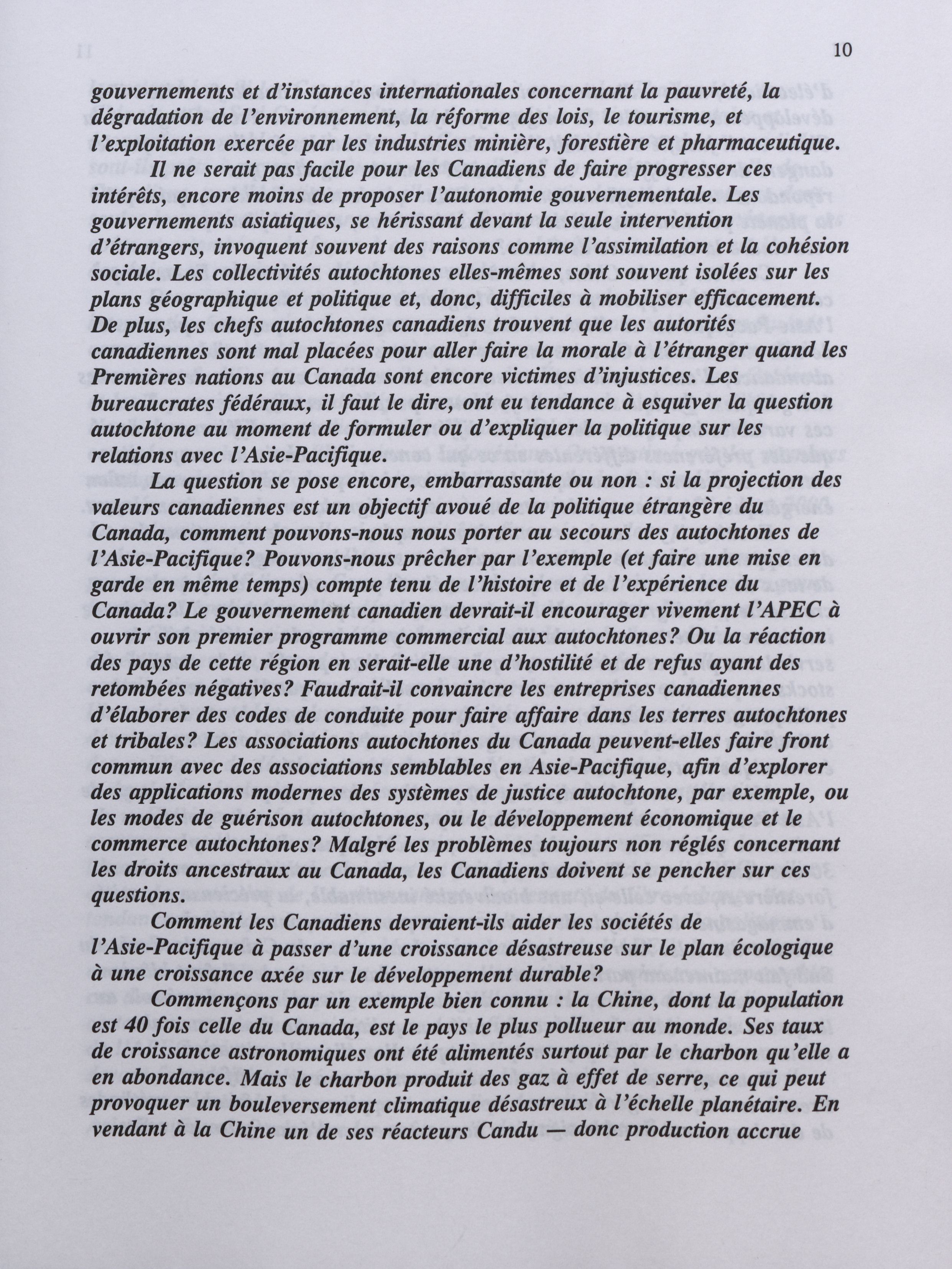 10

gouvernements et d'instances internationales concernant la pauvreté, la dégradation de l'environnement, la réforme des lois, le tourisme, et l'exploitation exercée par les industries minière, forestière et pharmaceutique.

Il ne serait pas facile pour les Canadiens de faire progresser ces intérêts, encore moins de proposer l'autonomie gouvernementale. Les gouvernements asiatiques, se hérissant devant la seule intervention d'étrangers, invoquent souvent des raisons comme l'assimilation et la cohésion sociale. Les collectivités autochtones elles-mêmes sont souvent isolées sur les plans géographique et politique et, donc, difficiles à mobiliser efficacement. De plus, les chefs autochtones canadiens trouvent que les autorités canadiennes sont mal placées pour aller faire la morale à l'étranger quand les Premières nations au Canada sont encore victimes d'injustices. Les bureaucrates fédéraux, il faut le dire, ont eu tendance à esquiver la question autochtone au moment de formuler ou d'expliquer la politique sur les relations avec l'Asie-Pacifique.

La question se pose encore, embarrassante ou non : si la projection des valeurs canadiennes est un objectif avoué de la politique étrangère du Canada, comment pouvons-nous nous porter au secours des autochtones de l'Asie-Pacifique? Pouvons-nous prêcher par l'exemple (et faire une mise en garde en même temps) compte tenu de l'histoire et de l'expérience du Canada? Le gouvernement canadien devrait-il encourager vivement l'APEC à ouvrir son premier programme commercial aux autochtones? Ou la réaction des pays de cette région en serait-elle une d'hostilité et de refus ayant des retombées négatives? Faudrait-il convaincre les entreprises canadiennes d'élaborer des codes de conduite pour faire affaire dans les terres autochtones et tribales? Les associations autochtones du Canada peuvent-elles faire front commun avec des associations semblables en Asie-Pacifique, afin d'explorer des applications modernes des systèmes de justice autochtone, par exemple, ou les modes de guérison autochtones, ou le développement économique et le commerce autochtones? Malgré les problèmes toujours non réglés concernant les droits ancestraux au Canada, les Canadiens doivent se pencher sur ces questions.

Comment les Canadiens devraient-ils aider les sociétés de l'Asie-Pacifique à passer d'une croissance désastreuse sur le plan écologique à une croissance axée sur le développement durable?

Commençons par un exemple bien connu : la Chine, dont la population est 40 fois celle du Canada, est le pays le plus pollueur au monde. Ses taux de croissance astronomiques ont été alimentés surtout par le charbon qu'elle a en abondance. Mais le charbon produit des gaz à effet de serre, ce qui peut provoquer un bouleversement climatique désastreux à l'échelle planétaire. En vendant à la Chine un de ses réacteurs Candu — donc production accrue